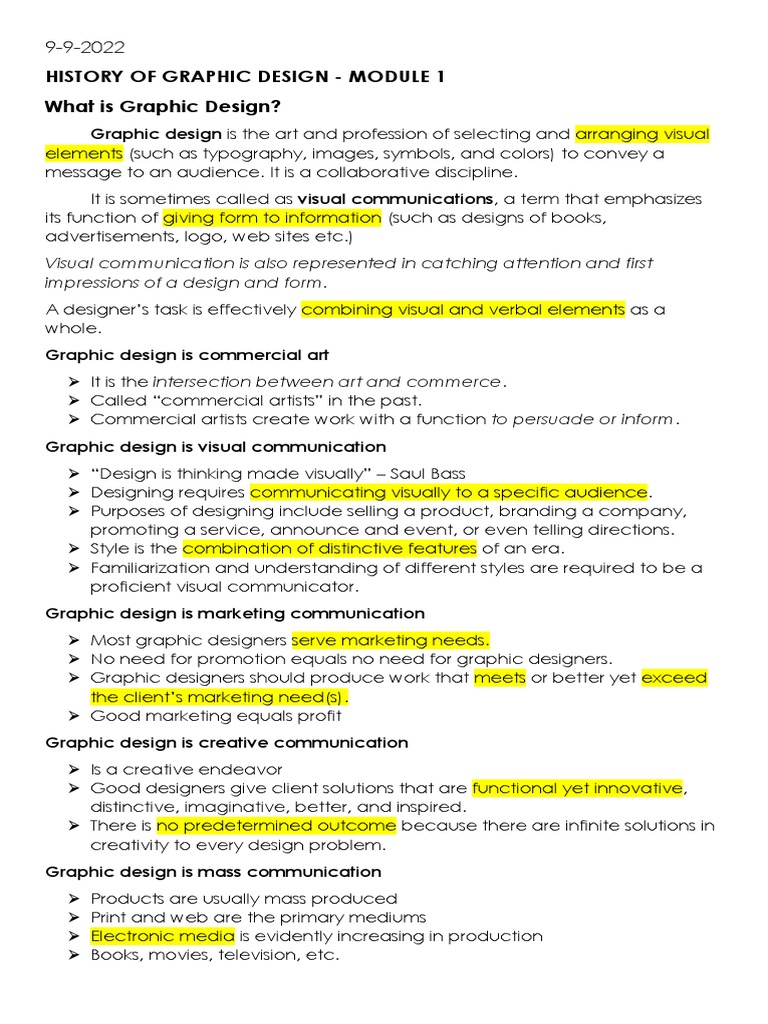 9-9-2022

HISTORY OF GRAPHIC DESIGN - MODULE 1

What is Graphic Design?

Graphic design is the art and profession of selecting and arranging visual elements (such as typography, images, symbols, and colors) to convey a message to an audience. It is a collaborative discipline.

It is sometimes called as visual communications, a term that emphasizes its function of giving form to information (such as designs of books, advertisements, logo, web sites etc.)

Visual communication is also represented in catching attention and first impressions of a design and form.

A designer's task is effectively combining visual and verbal elements as a whole.

Graphic design is commercial art

➢ It is the intersection between art and commerce.
➢ Called "commercial artists" in the past.
➢ Commercial artists create work with a function to persuade or inform.

Graphic design is visual communication

➢ "Design is thinking made visually" – Saul Bass
➢ Designing requires communicating visually to a specific audience.
➢ Purposes of designing include selling a product, branding a company, promoting a service, announce and event, or even telling directions.
➢ Style is the combination of distinctive features of an era.
➢ Familiarization and understanding of different styles are required to be a proficient visual communicator.

Graphic design is marketing communication

➢ Most graphic designers serve marketing needs.
➢ No need for promotion equals no need for graphic designers.
➢ Graphic designers should produce work that meets or better yet exceed the client's marketing need(s).
➢ Good marketing equals profit

Graphic design is creative communication

➢ Is a creative endeavor
➢ Good designers give client solutions that are functional yet innovative, distinctive, imaginative, better, and inspired.
➢ There is no predetermined outcome because there are infinite solutions in creativity to every design problem.

Graphic design is mass communication

➢ Products are usually mass produced
➢ Print and web are the primary mediums
➢ Electronic media is evidently increasing in production
➢ Books, movies, television, etc.